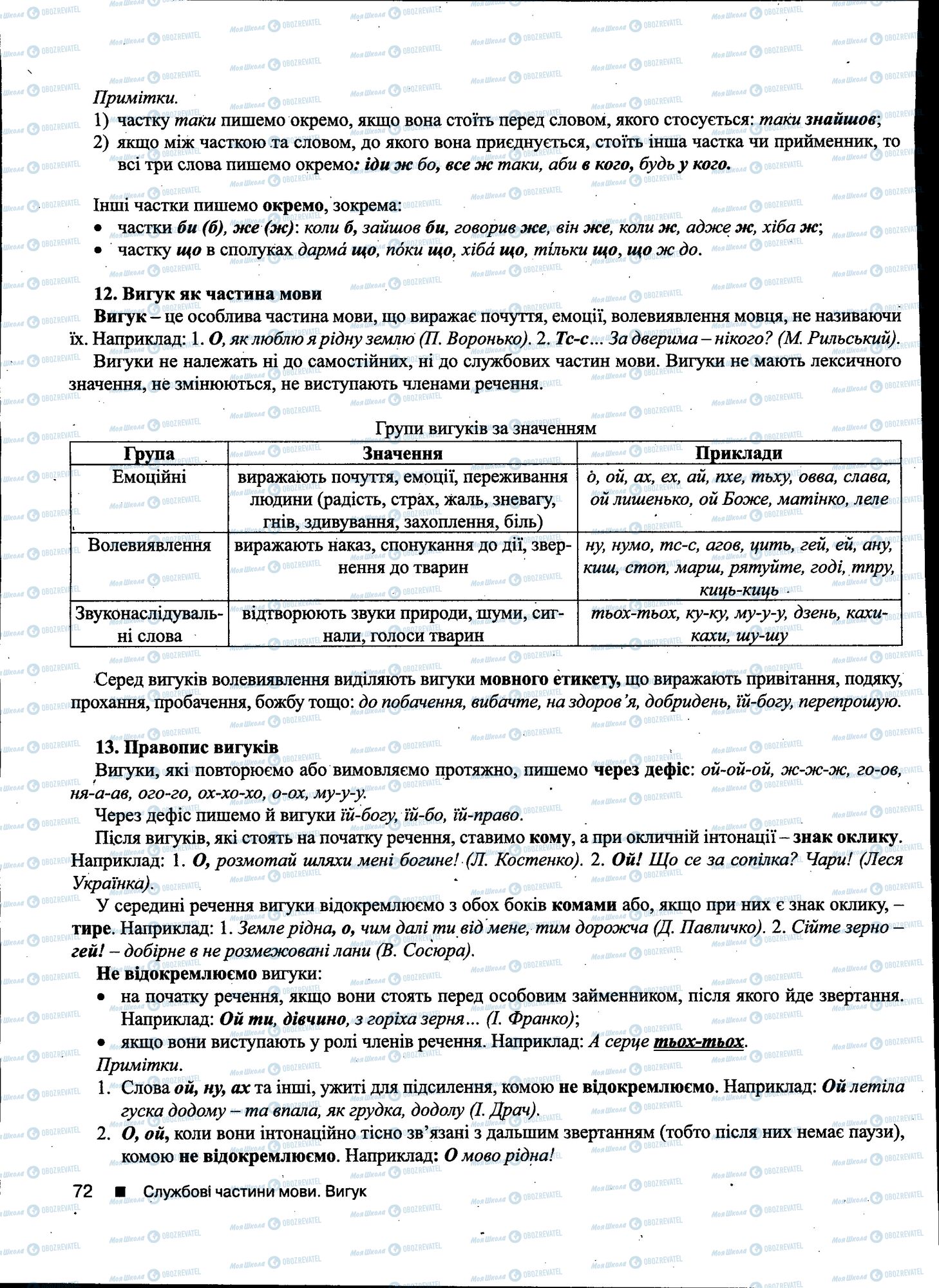 Примітки.
1) частку таки пишемо окремо, якщо вона стоїть перед словом, якого стосується: таки знайшов;
2) якщо між часткою та словом, до якого вона приєднується, стоїть інша частка чи прийменник, то всі три слова пишемо окремо: іди ж бо, все ж таки, аби в кого, будь у кого.

Інші частки пишемо окремо, зокрема:
• частки би (б), же (ж): коли б, зайшов би, говорив же, він же, коли ж, адже ж, хіба ж;
• частку що в сполуках дарма́ що, по́ки що, хіба́ що, тільки що, що ж до.

12. Вигук як частина мови
Вигук – це особлива частина мови, що виражає почуття, емоції, волевиявлення мовця, не називаючи їх. Наприклад: 1. О, як люблю я рідну землю (П. Воронько). 2. Тс-с... За дверима – нікого? (М. Рильський).
Вигуки не належать ні до самостійних, ні до службових частин мови. Вигуки не мають лексичного значення, не змінюються, не виступають членами речення.

Групи вигуків за значенням

| Група | Значення | Приклади |
|---|---|---|
| Емоційні | виражають почуття, емоції, переживання людини (радість, страх, жаль, зневагу, гнів, здивування, захоплення, біль) | о, ой, ах, ех, ай, пхе, тьху, овва, слава, ой лишенько, ой Боже, матінко, леле |
| Волевиявлення | виражають наказ, спонукання до дії, звернення до тварин | ну, нумо, тс-с, агов, цить, гей, ей, ану, киш, стоп, марш, рятуйте, годі, тпру, киць-киць |
| Звуконаслідувальні слова | відтворюють звуки природи, шуми, сигнали, голоси тварин | тьох-тьох, ку-ку, му-у-у, дзень, кахи-кахи, шу-шу |

Серед вигуків волевиявлення виділяють вигуки мовного етикету, що виражають привітання, подяку, прохання, пробачення, божбу тощо: до побачення, вибачте, на здоров'я, добридень, їй-богу, перепрошую.

13. Правопис вигуків
Вигуки, які повторюємо або вимовляємо протяжно, пишемо через дефіс: ой-ой-ой, ж-ж-ж, го-ов, ня-а-ав, ого-го, ох-хо-хо, о-ох, му-у-у.
Через дефіс пишемо й вигуки їй-богу, їй-бо, їй-право.
Після вигуків, які стоять на початку речення, ставимо кому, а при окличній інтонації – знак оклику. Наприклад: 1. О, розмотай шляхи мені богине! (Л. Костенко). 2. Ой! Що се за сопілка? Чари! (Леся Українка).
У середині речення вигуки відокремлюємо з обох боків комами або, якщо при них є знак оклику, – тире. Наприклад: 1. Земле рідна, о, чим далі ти від мене, тим дорожча (Д. Павличко). 2. Сійте зерно – гей! – добірне в не розмежовані лани (В. Сосюра).
Не відокремлюємо вигуки:
• на початку речення, якщо вони стоять перед особовим займенником, після якого йде звертання. Наприклад: Ой ти, дівчино, з горіха зерня... (І. Франко);
• якщо вони виступають у ролі членів речення. Наприклад: А серце тьох-тьох.
Примітки.
1. Слова ой, ну, ах та інші, ужиті для підсилення, комою не відокремлюємо. Наприклад: Ой летіла гуска додому – та впала, як грудка, додолу (І. Драч).
2. О, ой, коли вони інтонаційно тісно зв'язані з дальшим звертанням (тобто після них немає паузи), комою не відокремлюємо. Наприклад: О мово рідна!

72 ■ Службові частини мови. Вигук